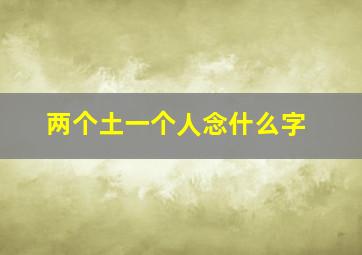 两个土一个人念什么字